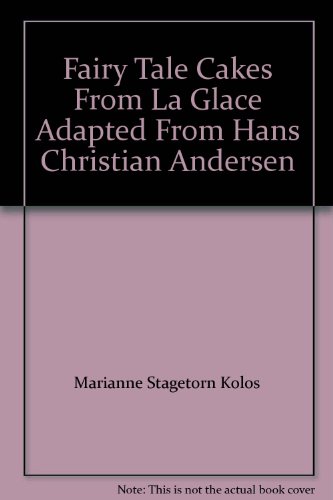 Fairy Tale Cakes From La Glace Adapted From Hans Christian Andersen

Marianne Stagetorn Kolos

Note: This is not the actual book cover